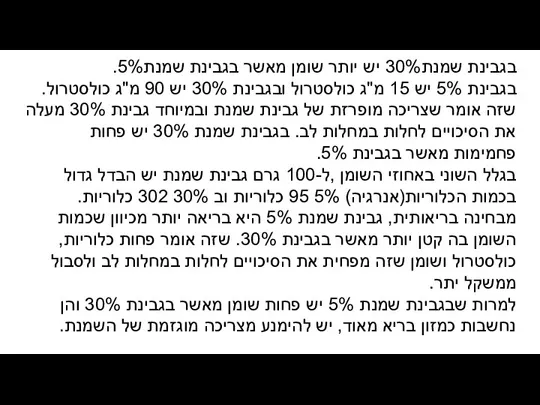 בגבינת שמנת30% יש יותר שומן מאשר בגבינת שמנת5%.
בגבינת 5% יש 15 מ"ג כולסטרול ובגבינת 30% יש 90 מ"ג כולסטרול.
שזה אומר שצריכה מופרזת של גבינת שמנת ובמיוחד גבינת 30% מעלה את הסיכויים לחלות במחלות לב. בגבינת שמנת 30% יש פחות פחמימות מאשר בגבינת 5%.
בגלל השוני באחוזי השומן ,ל-100 גרם גבינת שמנת יש הבדל גדול בכמות הכלוריות(אנרגיה) 5% 95 כלוריות וב 30% 302 כלוריות.
מבחינה בריאותית, גבינת שמנת 5% היא בריאה יותר מכיוון שכמות השומן בה קטן יותר מאשר בגבינת 30%. שזה אומר פחות כלוריות, כולסטרול ושומן שזה מפחית את הסיכויים לחלות במחלות לב ולסבול ממשקל יתר.
למרות שבגבינת שמנת 5% יש פחות שומן מאשר בגבינת 30% והן נחשבות כמזון בריא מאוד, יש להימנע מצריכה מוגזמת של השמנת.